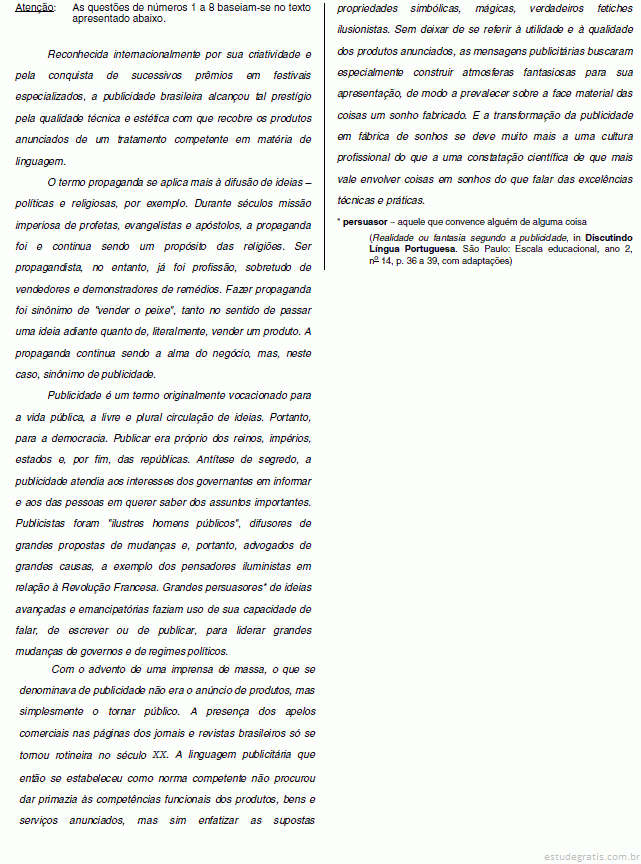 Atenção: As questões de números 1 a 8 baseiam-se no texto apresentado abaixo.

Reconhecida internacionalmente por sua criatividade e pela conquista de sucessivos prêmios em festivais especializados, a publicidade brasileira alcançou tal prestígio pela qualidade técnica e estética com que recobre os produtos anunciados de um tratamento competente em matéria de linguagem.

O termo propaganda se aplica mais à difusão de ideias – políticas e religiosas, por exemplo. Durante séculos missão imperiosa de profetas, evangelistas e apóstolos, a propaganda foi e continua sendo um propósito das religiões. Ser propagandista, no entanto, já foi profissão, sobretudo de vendedores e demonstradores de remédios. Fazer propaganda foi sinônimo de "vender o peixe", tanto no sentido de passar uma ideia adiante quanto de, literalmente, vender um produto. A propaganda continua sendo a alma do negócio, mas, neste caso, sinônimo de publicidade.

Publicidade é um termo originalmente vocacionado para a vida pública, a livre e plural circulação de ideias. Portanto, para a democracia. Publicar era próprio dos reinos, impérios, estados e, por fim, das repúblicas. Antítese de segredo, a publicidade atendia aos interesses dos governantes em informar e aos das pessoas em querer saber dos assuntos importantes. Publicistas foram "ilustres homens públicos", difusores de grandes propostas de mudanças e, portanto, advogados de grandes causas, a exemplo dos pensadores iluministas em relação à Revolução Francesa. Grandes persuasores* de ideias avançadas e emancipatórias faziam uso de sua capacidade de falar, de escrever ou de publicar, para liderar grandes mudanças de governos e de regimes políticos.

Com o advento de uma imprensa de massa, o que se denominava de publicidade não era o anúncio de produtos, mas simplesmente o tornar público. A presença dos apelos comerciais nas páginas dos jornais e revistas brasileiros só se tornou rotineira no século XX. A linguagem publicitária que então se estabeleceu como norma competente não procurou dar primazia às competências funcionais dos produtos, bens e serviços anunciados, mas sim enfatizar as supostas propriedades simbólicas, mágicas, verdadeiros fetiches ilusionistas. Sem deixar de se referir à utilidade e à qualidade dos produtos anunciados, as mensagens publicitárias buscaram especialmente construir atmosferas fantasiosas para sua apresentação, de modo a prevalecer sobre a face material das coisas um sonho fabricado. E a transformação da publicidade em fábrica de sonhos se deve muito mais a uma cultura profissional do que a uma constatação científica de que mais vale envolver coisas em sonhos do que falar das excelências técnicas e práticas.

* persuasor – aquele que convence alguém de alguma coisa

(Realidade ou fantasia segundo a publicidade, in Discutindo Língua Portuguesa. São Paulo: Escala educacional, ano 2, nº 14, p. 36 a 39, com adaptações)

estudegratis.com.br